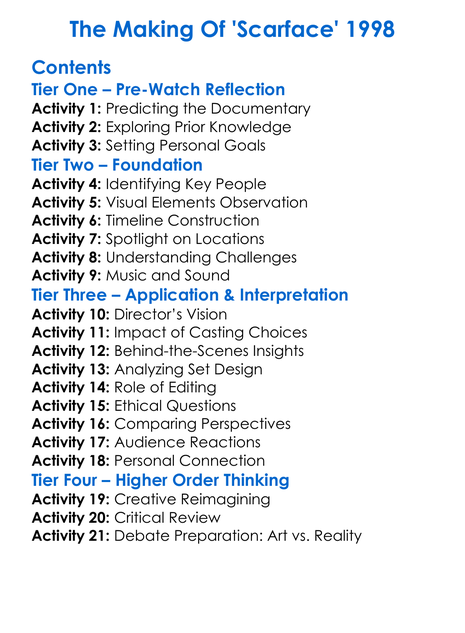 The Making Of 'Scarface' 1998

Contents
Tier One – Pre-Watch Reflection
Activity 1: Predicting the Documentary
Activity 2: Exploring Prior Knowledge
Activity 3: Setting Personal Goals
Tier Two – Foundation
Activity 4: Identifying Key People
Activity 5: Visual Elements Observation
Activity 6: Timeline Construction
Activity 7: Spotlight on Locations
Activity 8: Understanding Challenges
Activity 9: Music and Sound
Tier Three – Application & Interpretation
Activity 10: Director's Vision
Activity 11: Impact of Casting Choices
Activity 12: Behind-the-Scenes Insights
Activity 13: Analyzing Set Design
Activity 14: Role of Editing
Activity 15: Ethical Questions
Activity 16: Comparing Perspectives
Activity 17: Audience Reactions
Activity 18: Personal Connection
Tier Four – Higher Order Thinking
Activity 19: Creative Reimagining
Activity 20: Critical Review
Activity 21: Debate Preparation: Art vs. Reality